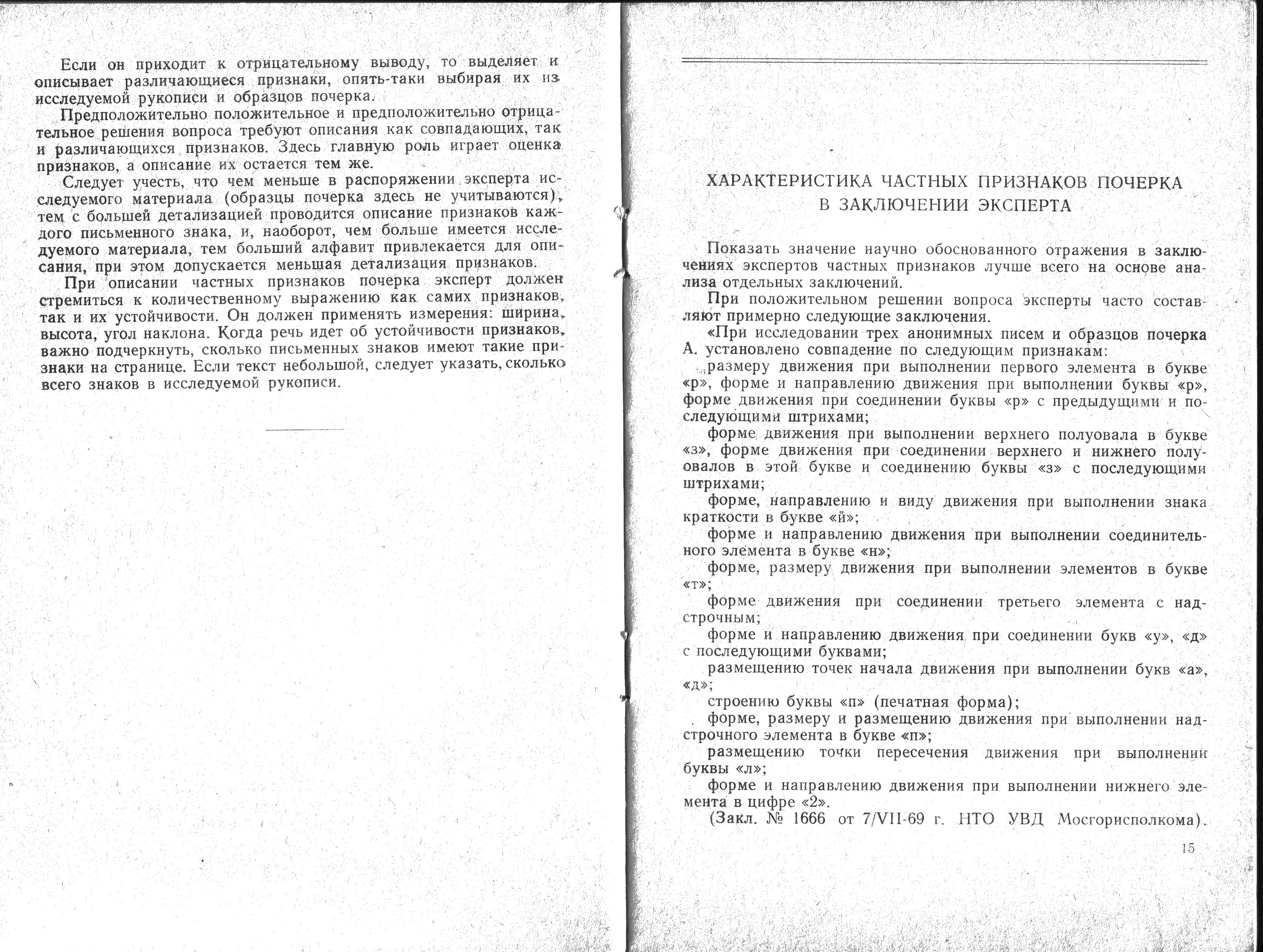 Если он приходит к отрицательному выводу, то выделяет и описывает различающиеся признаки, опять-таки выбирая их из исследуемой рукописи и образцов почерка.

Предположительно положительное и предположительно отрицательное решения вопроса требуют описания как совпадающих, так и различающихся признаков. Здесь главную роль играет оценка признаков, а описание их остается тем же.

Следует учесть, что чем меньше в распоряжении эксперта исследуемого материала (образцы почерка здесь не учитываются), тем с большей детализацией проводится описание признаков каждого письменного знака, и, наоборот, чем больше имеется исследуемого материала, тем больший алфавит привлекается для описания, при этом допускается меньшая детализация признаков.

При описании частных признаков почерка эксперт должен стремиться к количественному выражению как самих признаков, так и их устойчивости. Он должен применять измерения: ширина, высота, угол наклона. Когда речь идет об устойчивости признаков, важно подчеркнуть, сколько письменных знаков имеют такие признаки на странице. Если текст небольшой, следует указать, сколько всего знаков в исследуемой рукописи.

ХАРАКТЕРИСТИКА ЧАСТНЫХ ПРИЗНАКОВ ПОЧЕРКА В ЗАКЛЮЧЕНИИ ЭКСПЕРТА

Показать значение научно обоснованного отражения в заключениях экспертов частных признаков лучше всего на основе анализа отдельных заключений.

При положительном решении вопроса эксперты часто составляют примерно следующие заключения.

«При исследовании трех анонимных писем и образцов почерка А. установлено совпадение по следующим признакам:

размеру движения при выполнении первого элемента в букве «р», форме и направлению движения при выполнении буквы «р», форме движения при соединении буквы «р» с предыдущими и последующими штрихами;

форме движения при выполнении верхнего полуовала в букве «з», форме движения при соединении верхнего и нижнего полуовалов в этой букве и соединению буквы «з» с последующими штрихами;

форме, направлению и виду движения при выполнении знака краткости в букве «й»;

форме и направлению движения при выполнении соединительного элемента в букве «н»;

форме, размеру движения при выполнении элементов в букве «т»;

форме движения при соединении третьего элемента с надстрочным;

форме и направлению движения при соединении букв «у», «д» с последующими буквами;

размещению точек начала движения при выполнении букв «а», «д»;

строению буквы «п» (печатная форма);

форме, размеру и размещению движения при выполнении надстрочного элемента в букве «п»;

размещению точки пересечения движения при выполнении буквы «л»;

форме и направлению движения при выполнении нижнего элемента в цифре «2».

(Закл. № 1666 от 7/VII-69 г. НТО УВД Мосгорисполкома).

15